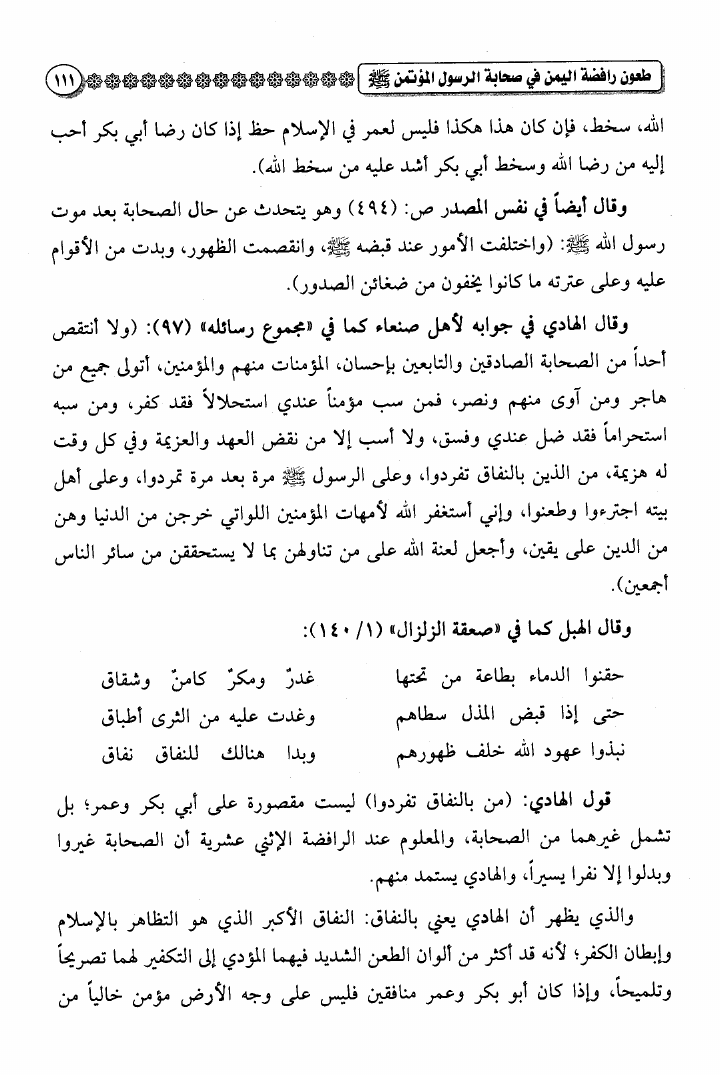 طعون رافضة اليمن في صحابة الرسول المؤتمن ﷺ ١١١

الله، سخط، فإن كان هذا هكذا فليس لعمر في الإسلام حظ إذا كان رضا أبي بكر أحب إليه من رضا الله وسخط أبي بكر أشد عليه من سخط الله).

وقال أيضاً في نفس المصدر ص: (٤٩٤) وهو يتحدث عن حال الصحابة بعد موت رسول الله ﷺ: (واختلفت الأمور عند قبضه ﷺ، وانقصمت الظهور، وبدت من الأقوام عليه وعلى عترته ما كانوا يخفون من ضغائن الصدور).

وقال الهادي في جوابه لأهل صنعاء كما في «مجموع رسائله» (٩٧): (ولا أنتقص أحداً من الصحابة الصادقين والتابعين بإحسان، المؤمنات منهم والمؤمنين، أتولى جميع من هاجر ومن آوى منهم ونصر، فمن سب مؤمناً عندي استحلالاً فقد كفر، ومن سبه استحراماً فقد ضل عندي وفسق، ولا أسب إلا من نقض العهد والعزيمة وفي كل وقت له هزيمة، من الذين بالنفاق تفردوا، وعلى الرسول ﷺ مرة بعد مرة تمردوا، وعلى أهل بيته اجترءوا وطعنوا، وإني أستغفر الله لأمهات المؤمنين اللواتي خرجن من الدنيا وهن من الدين على يقين، وأجعل لعنة الله على من تناولهن بما لا يستحققن من سائر الناس أجمعين).

وقال الهبل كما في «صعقة الزلزال» (١/ ١٤٠):

حقنوا الدماء بطاعة من تحتها غدرٌ ومكرٌ كامنٌ وشقاق
حتى إذا قبض المذل سطاهم وغدت عليه من الثرى أطباق
نبذوا عهود الله خلف ظهورهم وبدا هنالك للنفاق نفاق

قول الهادي: (من بالنفاق تفردوا) ليست مقصورة على أبي بكر وعمر؛ بل تشمل غيرهما من الصحابة، والمعلوم عند الرافضة الإثني عشرية أن الصحابة غيروا وبدلوا إلا نفرا يسيراً، والهادي يستمد منهم.

والذي يظهر أن الهادي يعني بالنفاق: النفاق الأكبر الذي هو التظاهر بالإسلام وإبطان الكفر؛ لأنه قد أكثر من ألوان الطعن الشديد فيهما المؤدي إلى التكفير لهما تصريحاً وتلميحاً، وإذا كان أبو بكر وعمر منافقين فليس على وجه الأرض مؤمن خالياً من